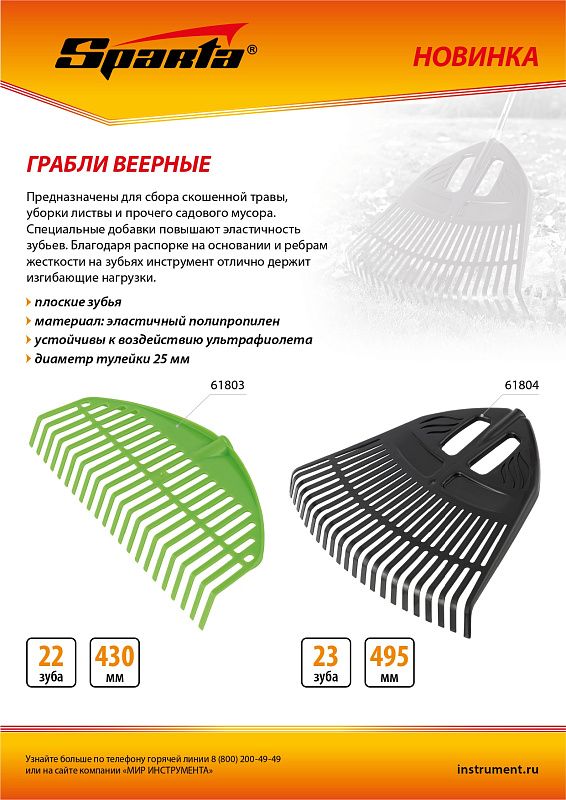 Sparta®

НОВИНКА

ГРАБЛИ ВЕЕРНЫЕ

Предназначены для сбора скошенной травы, уборки листвы и прочего садового мусора. Специальные добавки повышают эластичность зубьев. Благодаря распорке на основании и ребрам жесткости на зубьях инструмент отлично держит изгибающие нагрузки.

плоские зубья
материал: эластичный полипропилен
устойчивы к воздействию ультрафиолета
диаметр тулейки 25 мм

61803

61804

22 зуба

430 мм

23 зуба

495 мм

Узнайте больше по телефону горячей линии 8 (800) 200-49-49 или на сайте компании «МИР ИНСТРУМЕНТА»

instrument.ru